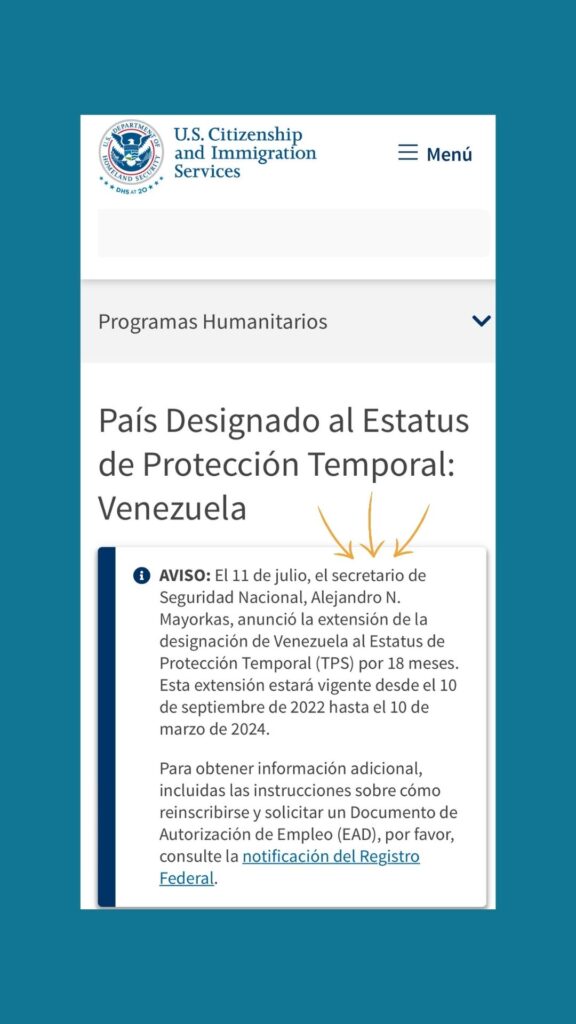 U.S. DEPARTMENT OF HOMELAND SECURITY
DHS AT 20

U.S. Citizenship and Immigration Services

Menú

Programas Humanitarios

País Designado al Estatus de Protección Temporal: Venezuela

AVISO: El 11 de julio, el secretario de Seguridad Nacional, Alejandro N. Mayorkas, anunció la extensión de la designación de Venezuela al Estatus de Protección Temporal (TPS) por 18 meses. Esta extensión estará vigente desde el 10 de septiembre de 2022 hasta el 10 de marzo de 2024.

Para obtener información adicional, incluidas las instrucciones sobre cómo reinscribirse y solicitar un Documento de Autorización de Empleo (EAD), por favor, consulte la notificación del Registro Federal.